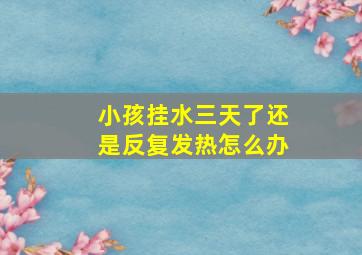 小孩挂水三天了还是反复发热怎么办